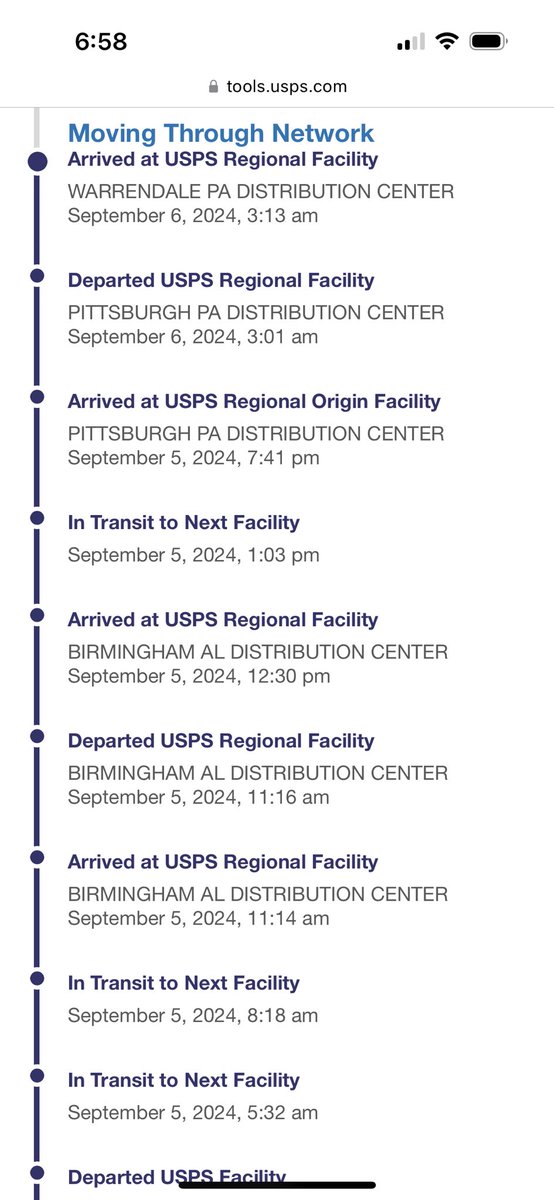 6:58

tools.usps.com

Moving Through Network

Arrived at USPS Regional Facility
WARRENDALE PA DISTRIBUTION CENTER
September 6, 2024, 3:13 am

Departed USPS Regional Facility
PITTSBURGH PA DISTRIBUTION CENTER
September 6, 2024, 3:01 am

Arrived at USPS Regional Origin Facility
PITTSBURGH PA DISTRIBUTION CENTER
September 5, 2024, 7:41 pm

In Transit to Next Facility
September 5, 2024, 1:03 pm

Arrived at USPS Regional Facility
BIRMINGHAM AL DISTRIBUTION CENTER
September 5, 2024, 12:30 pm

Departed USPS Regional Facility
BIRMINGHAM AL DISTRIBUTION CENTER
September 5, 2024, 11:16 am

Arrived at USPS Regional Facility
BIRMINGHAM AL DISTRIBUTION CENTER
September 5, 2024, 11:14 am

In Transit to Next Facility
September 5, 2024, 8:18 am

In Transit to Next Facility
September 5, 2024, 5:32 am

Departed USPS Facility